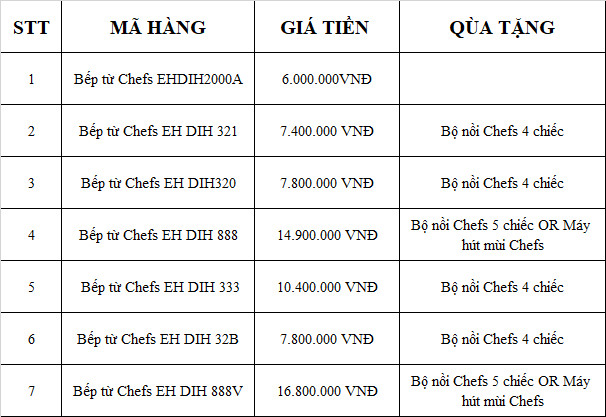 | STT | MÃ HÀNG | GIÁ TIỀN | QÙA TẶNG |
|---|---|---|---|
| 1 | Bếp từ Chefs EHDIH2000A | 6.000.000VNĐ | |
| 2 | Bếp từ Chefs EH DIH 321 | 7.400.000 VNĐ | Bộ nồi Chefs 4 chiếc |
| 3 | Bếp từ Chefs EH DIH320 | 7.800.000 VNĐ | Bộ nồi Chefs 4 chiếc |
| 4 | Bếp từ Chefs EH DIH 888 | 14.900.000 VNĐ | Bộ nồi Chefs 5 chiếc OR Máy hút mùi Chefs |
| 5 | Bếp từ Chefs EH DIH 333 | 10.400.000 VNĐ | Bộ nồi Chefs 4 chiếc |
| 6 | Bếp từ Chefs EH DIH 32B | 7.800.000 VNĐ | Bộ nồi Chefs 4 chiếc |
| 7 | Bếp từ Chefs EH DIH 888V | 16.800.000 VNĐ | Bộ nồi Chefs 5 chiếc OR Máy hút mùi Chefs |